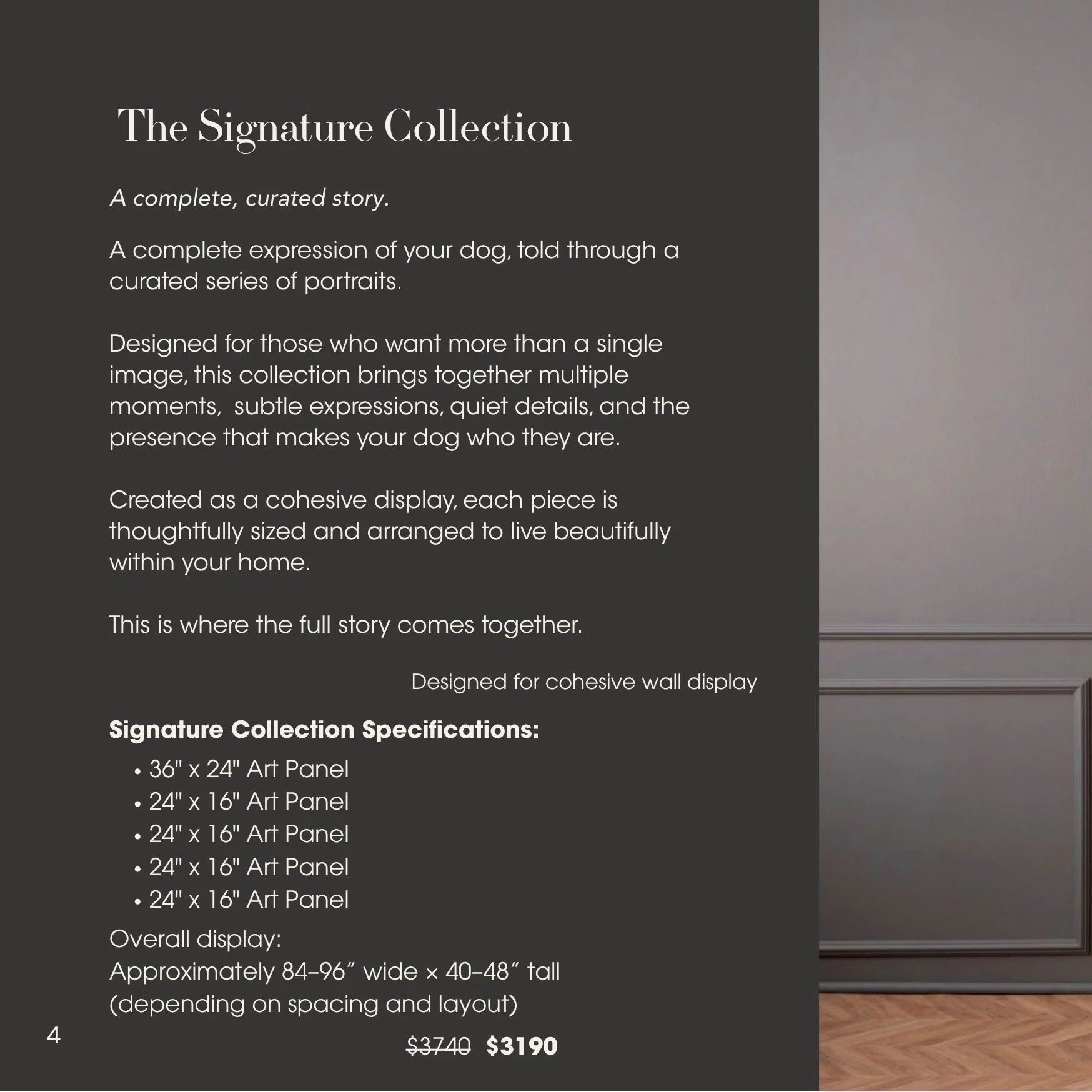 The Signature Collection

A complete, curated story.

A complete expression of your dog, told through a curated series of portraits.

Designed for those who want more than a single image, this collection brings together multiple moments,  subtle expressions, quiet details, and the presence that makes your dog who they are.

Created as a cohesive display, each piece is thoughtfully sized and arranged to live beautifully within your home.

This is where the full story comes together.

Designed for cohesive wall display

Signature Collection Specifications:

• 36" x 24" Art Panel
• 24" x 16" Art Panel
• 24" x 16" Art Panel
• 24" x 16" Art Panel
• 24" x 16" Art Panel

Overall display:
Approximately 84–96" wide × 40–48" tall
(depending on spacing and layout)

4

$3740 $3190